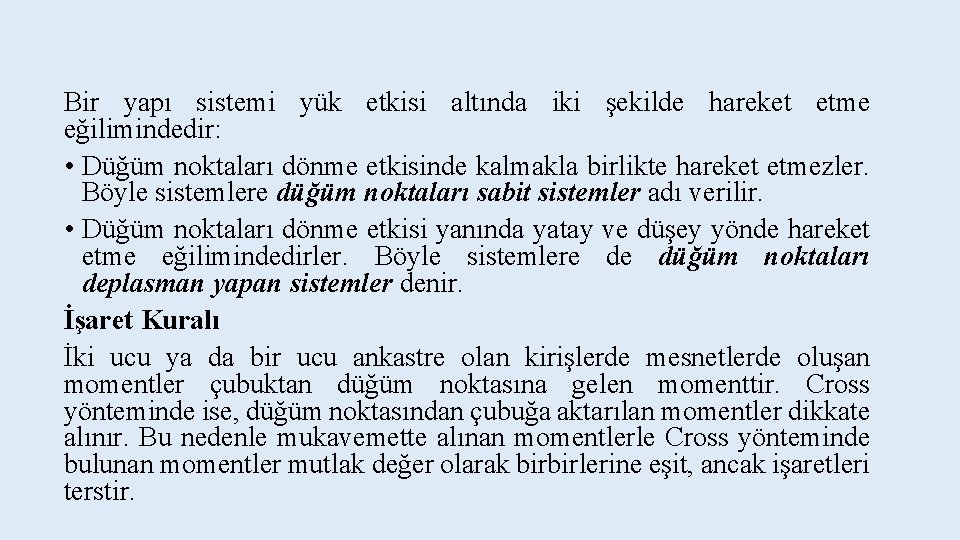 Bir yapı sistemi yük etkisi altında iki şekilde hareket etme eğilimindedir:

• Düğüm noktaları dönme etkisinde kalmakla birlikte hareket etmezler. Böyle sistemlere düğüm noktaları sabit sistemler adı verilir.

• Düğüm noktaları dönme etkisi yanında yatay ve düşey yönde hareket etme eğilimindedirler. Böyle sistemlere de düğüm noktaları deplasman yapan sistemler denir.

İşaret Kuralı

İki ucu ya da bir ucu ankastre olan kirişlerde mesnetlerde oluşan momentler çubuktan düğüm noktasına gelen momenttir. Cross yönteminde ise, düğüm noktasından çubuğa aktarılan momentler dikkate alınır. Bu nedenle mukavemette alınan momentlerle Cross yönteminde bulunan momentler mutlak değer olarak birbirlerine eşit, ancak işaretleri terstir.